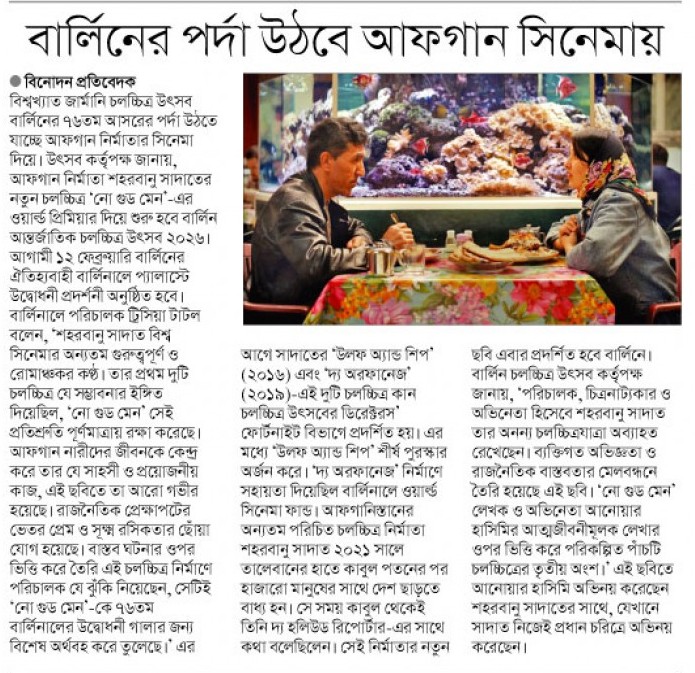 বার্লিনের পর্দা উঠবে আফগান সিনেমায়

● বিনোদন প্রতিবেদক

বিশ্বখ্যাত জার্মানি চলচ্চিত্র উৎসব বার্লিনের ৭৬তম আসরের পর্দা উঠতে যাচ্ছে আফগান নির্মাতার সিনেমা দিয়ে। উৎসব কর্তৃপক্ষ জানায়, আফগান নির্মাতা শহরবানু সাদাতের নতুন চলচ্চিত্র 'নো গুড মেন'-এর ওয়ার্ল্ড প্রিমিয়ার দিয়ে শুরু হবে বার্লিন আন্তর্জাতিক চলচ্চিত্র উৎসব ২০২৬। আগামী ১২ ফেব্রুয়ারি বার্লিনের ঐতিহ্যবাহী বার্লিনালে প্যালাস্টে উদ্বোধনী প্রদর্শনী অনুষ্ঠিত হবে। বার্লিনালে পরিচালক ট্রিসিয়া টাটল বলেন, 'শহরবানু সাদাত বিশ্ব সিনেমার অন্যতম গুরুত্বপূর্ণ ও রোমাঞ্চকর কণ্ঠ। তার প্রথম দুটি চলচ্চিত্র যে সম্ভাবনার ইঙ্গিত দিয়েছিল, 'নো গুড মেন' সেই প্রতিশ্রুতি পূর্ণমাত্রায় রক্ষা করেছে। আফগান নারীদের জীবনকে কেন্দ্র করে তার যে সাহসী ও প্রয়োজনীয় কাজ, এই ছবিতে তা আরো গভীর হয়েছে। রাজনৈতিক প্রেক্ষাপটের ভেতর প্রেম ও সূক্ষ্ম রসিকতার ছোঁয়া যোগ হয়েছে। বাস্তব ঘটনার ওপর ভিত্তি করে তৈরি এই চলচ্চিত্র নির্মাণে পরিচালক যে ঝুঁকি নিয়েছেন, সেটিই 'নো গুড মেন'-কে ৭৬তম বার্লিনালের উদ্বোধনী গালার জন্য বিশেষ অর্থবহ করে তুলেছে।' এর

আগে সাদাতের 'উলফ অ্যান্ড শিপ' (২০১৬) এবং 'দ্য অরফানেজ' (২০১৯)-এই দুটি চলচ্চিত্র কান চলচ্চিত্র উৎসবের ডিরেক্টরস' ফোর্টনাইট বিভাগে প্রদর্শিত হয়। এর মধ্যে 'উলফ অ্যান্ড শিপ' শীর্ষ পুরস্কার অর্জন করে। 'দ্য অরফানেজ' নির্মাণে সহায়তা দিয়েছিল বার্লিনালে ওয়ার্ল্ড সিনেমা ফান্ড। আফগানিস্তানের অন্যতম পরিচিত চলচ্চিত্র নির্মাতা শহরবানু সাদাত ২০২১ সালে তালেবানের হাতে কাবুল পতনের পর হাজারো মানুষের সাথে দেশ ছাড়তে বাধ্য হন। সে সময় কাবুল থেকেই তিনি দ্য হলিউড রিপোর্টার-এর সাথে কথা বলেছিলেন। সেই নির্মাতার নতুন

ছবি এবার প্রদর্শিত হবে বার্লিনে। বার্লিন চলচ্চিত্র উৎসব কর্তৃপক্ষ জানায়, 'পরিচালক, চিত্রনাট্যকার ও অভিনেতা হিসেবে শহরবানু সাদাত তার অনন্য চলচ্চিত্রযাত্রা অব্যাহত রেখেছেন। ব্যক্তিগত অভিজ্ঞতা ও রাজনৈতিক বাস্তবতার মেলবন্ধনে তৈরি হয়েছে এই ছবি। 'নো গুড মেন' লেখক ও অভিনেতা আনোয়ার হাসিমির আত্মজীবনীমূলক লেখার ওপর ভিত্তি করে পরিকল্পিত পাঁচটি চলচ্চিত্রের তৃতীয় অংশ।' এই ছবিতে আনোয়ার হাসিমি অভিনয় করেছেন শহরবানু সাদাতের সাথে, যেখানে সাদাত নিজেই প্রধান চরিত্রে অভিনয় করেছেন।